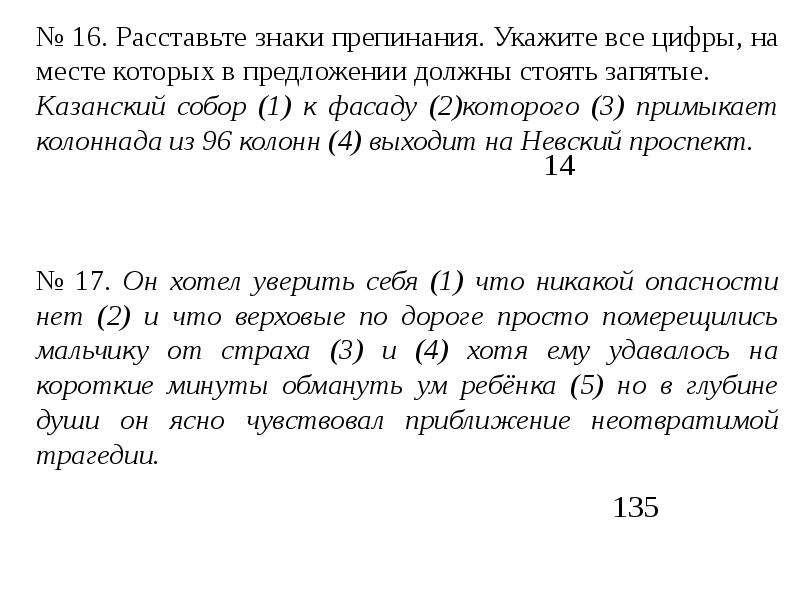 № 16. Расставьте знаки препинания. Укажите все цифры, на месте которых в предложении должны стоять запятые.
Казанский собор (1) к фасаду (2)которого (3) примыкает колоннада из 96 колонн (4) выходит на Невский проспект.

14

№ 17. Он хотел уверить себя (1) что никакой опасности нет (2) и что верховые по дороге просто померещились мальчику от страха (3) и (4) хотя ему удавалось на короткие минуты обмануть ум ребёнка (5) но в глубине души он ясно чувствовал приближение неотвратимой трагедии.

135